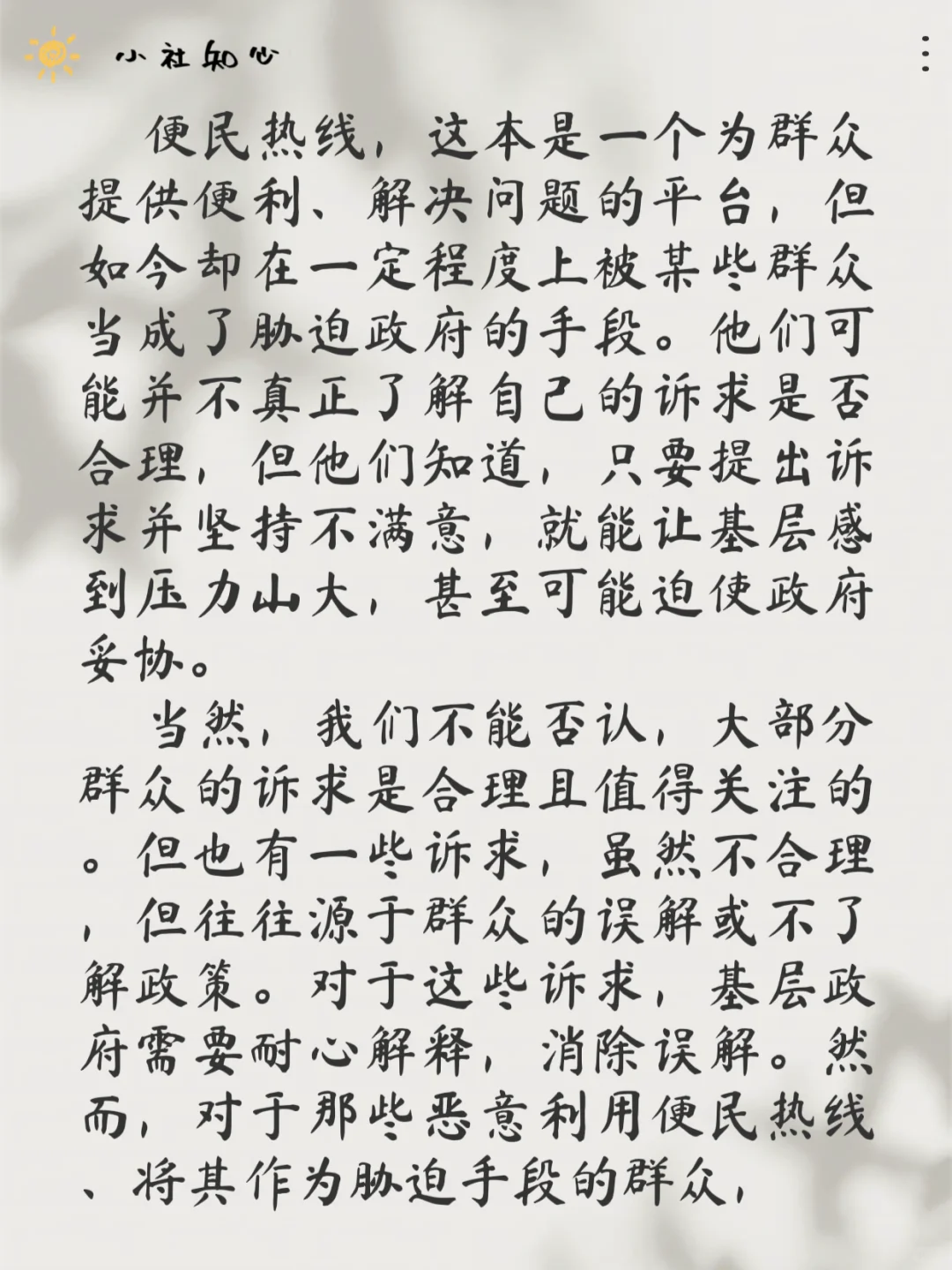 小社知心

便民热线，这本是一个为群众提供便利、解决问题的平台，但如今却在一定程度上被某些群众当成了胁迫政府的手段。他们可能并不真正了解自己的诉求是否合理，但他们知道，只要提出诉求并坚持不满意，就能让基层感到压力山大，甚至可能迫使政府妥协。

当然，我们不能否认，大部分群众的诉求是合理且值得关注的。但也有一些诉求，虽然不合理，但往往源于群众的误解或不了解政策。对于这些诉求，基层政府需要耐心解释，消除误解。然而，对于那些恶意利用便民热线、将其作为胁迫手段的群众，